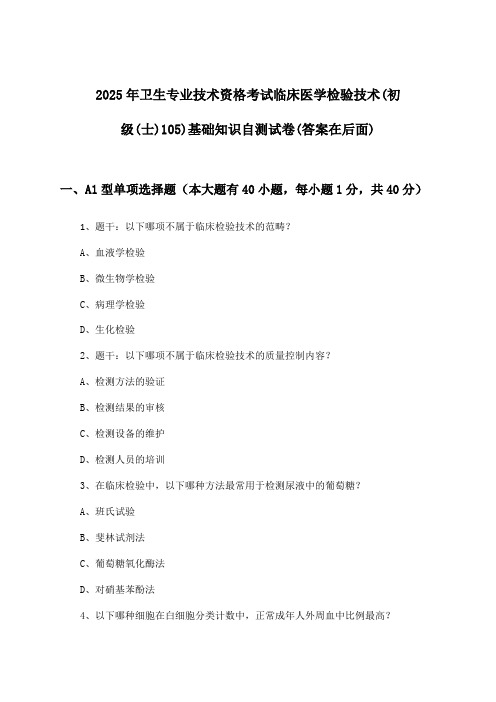 2025年卫生专业技术资格考试临床医学检验技术(初级(士)105)基础知识自测试卷(答案在后面)

一、A1型单项选择题（本大题有40小题，每小题1分，共40分）

1、题干：以下哪项不属于临床检验技术的范畴？

A、血液学检验

B、微生物学检验

C、病理学检验

D、生化检验

2、题干：以下哪项不属于临床检验技术的质量控制内容？

A、检测方法的验证

B、检测结果的审核

C、检测设备的维护

D、检测人员的培训

3、在临床检验中，以下哪种方法最常用于检测尿液中的葡萄糖？

A、班氏试验

B、斐林试剂法

C、葡萄糖氧化酶法

D、对硝基苯酚法

4、以下哪种细胞在白细胞分类计数中，正常成年人外周血中比例最高？